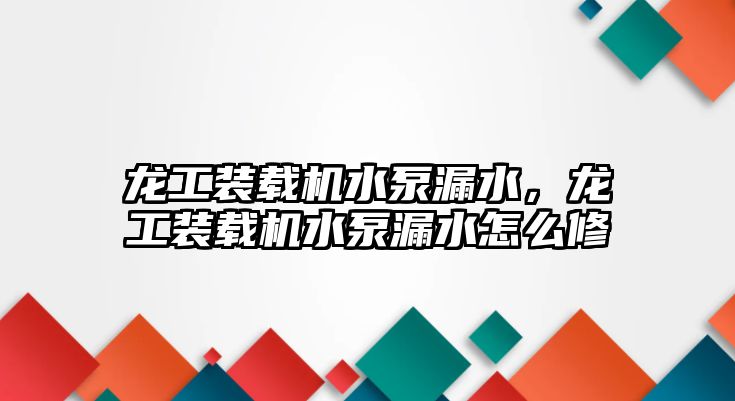 龙工装载机水泵漏水，龙工装载机水泵漏水怎么修